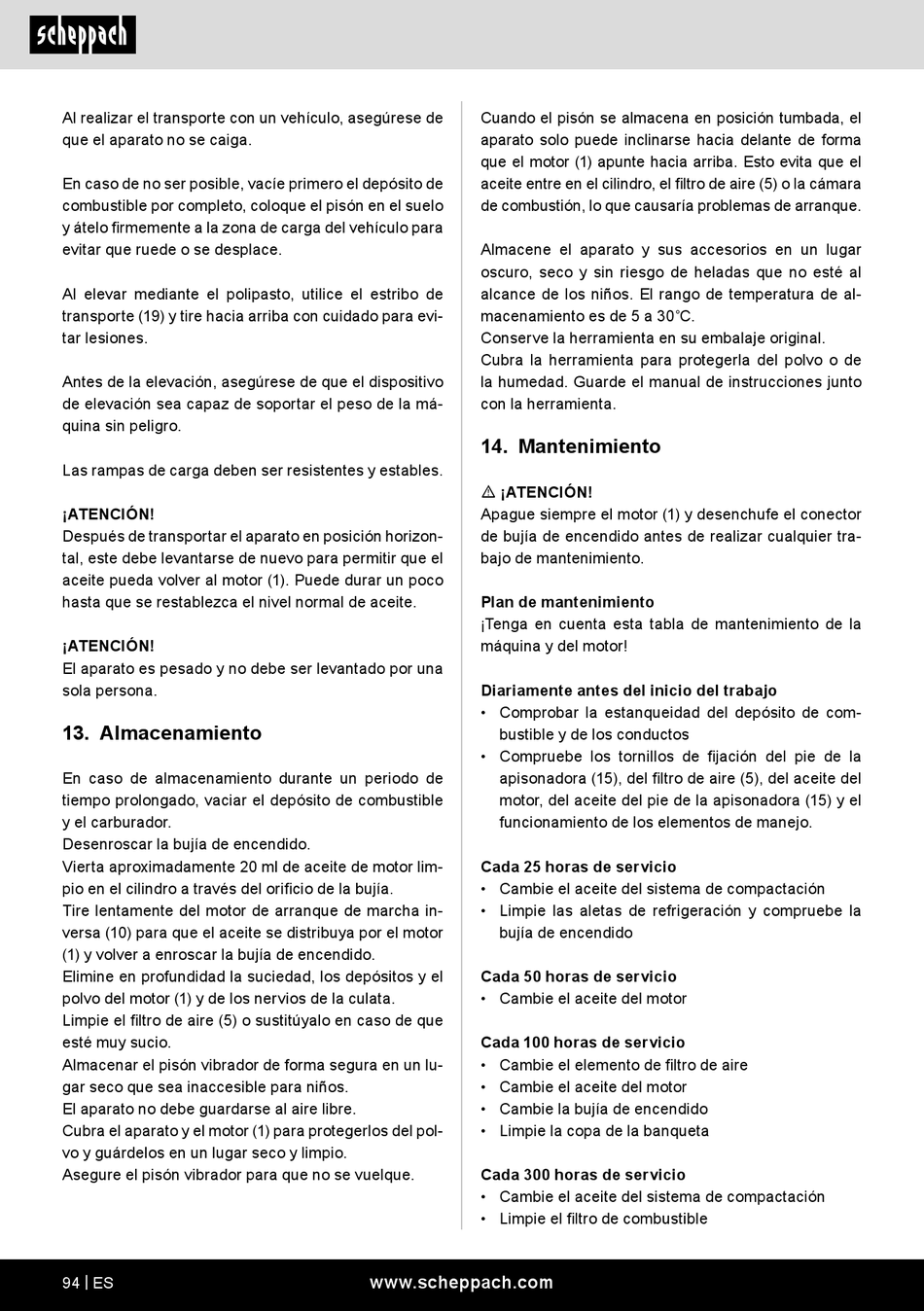 scheppach

Al realizar el transporte con un vehículo, asegúrese de que el aparato no se caiga.

En caso de no ser posible, vacíe primero el depósito de combustible por completo, coloque el pisón en el suelo y átelo firmemente a la zona de carga del vehículo para evitar que ruede o se desplace.

Al elevar mediante el polipasto, utilice el estribo de transporte (19) y tire hacia arriba con cuidado para evitar lesiones.

Antes de la elevación, asegúrese de que el dispositivo de elevación sea capaz de soportar el peso de la máquina sin peligro.

Las rampas de carga deben ser resistentes y estables.

¡ATENCIÓN!
Después de transportar el aparato en posición horizontal, este debe levantarse de nuevo para permitir que el aceite pueda volver al motor (1). Puede durar un poco hasta que se restablezca el nivel normal de aceite.

¡ATENCIÓN!
El aparato es pesado y no debe ser levantado por una sola persona.

13. Almacenamiento

En caso de almacenamiento durante un periodo de tiempo prolongado, vaciar el depósito de combustible y el carburador.
Desenroscar la bujía de encendido.
Vierta aproximadamente 20 ml de aceite de motor limpio en el cilindro a través del orificio de la bujía.
Tire lentamente del motor de arranque de marcha inversa (10) para que el aceite se distribuya por el motor (1) y volver a enroscar la bujía de encendido.
Elimine en profundidad la suciedad, los depósitos y el polvo del motor (1) y de los nervios de la culata.
Limpie el filtro de aire (5) o sustitúyalo en caso de que esté muy sucio.
Almacenar el pisón vibrador de forma segura en un lugar seco que sea inaccesible para niños.
El aparato no debe guardarse al aire libre.
Cubra el aparato y el motor (1) para protegerlos del polvo y guárdelos en un lugar seco y limpio.
Asegure el pisón vibrador para que no se vuelque.

Cuando el pisón se almacena en posición tumbada, el aparato solo puede inclinarse hacia delante de forma que el motor (1) apunte hacia arriba. Esto evita que el aceite entre en el cilindro, el filtro de aire (5) o la cámara de combustión, lo que causaría problemas de arranque.

Almacene el aparato y sus accesorios en un lugar oscuro, seco y sin riesgo de heladas que no esté al alcance de los niños. El rango de temperatura de almacenamiento es de 5 a 30°C.
Conserve la herramienta en su embalaje original.
Cubra la herramienta para protegerla del polvo o de la humedad. Guarde el manual de instrucciones junto con la herramienta.

14. Mantenimiento

⚠ ¡ATENCIÓN!
Apague siempre el motor (1) y desenchufe el conector de bujía de encendido antes de realizar cualquier trabajo de mantenimiento.

Plan de mantenimiento
¡Tenga en cuenta esta tabla de mantenimiento de la máquina y del motor!

Diariamente antes del inicio del trabajo
• Comprobar la estanqueidad del depósito de combustible y de los conductos
• Compruebe los tornillos de fijación del pie de la apisonadora (15), del filtro de aire (5), del aceite del motor, del aceite del pie de la apisonadora (15) y el funcionamiento de los elementos de manejo.

Cada 25 horas de servicio
• Cambie el aceite del sistema de compactación
• Limpie las aletas de refrigeración y compruebe la bujía de encendido

Cada 50 horas de servicio
• Cambie el aceite del motor

Cada 100 horas de servicio
• Cambie el elemento de filtro de aire
• Cambie el aceite del motor
• Cambie la bujía de encendido
• Limpie la copa de la banqueta

Cada 300 horas de servicio
• Cambie el aceite del sistema de compactación
• Limpie el filtro de combustible

94 | ES www.scheppach.com